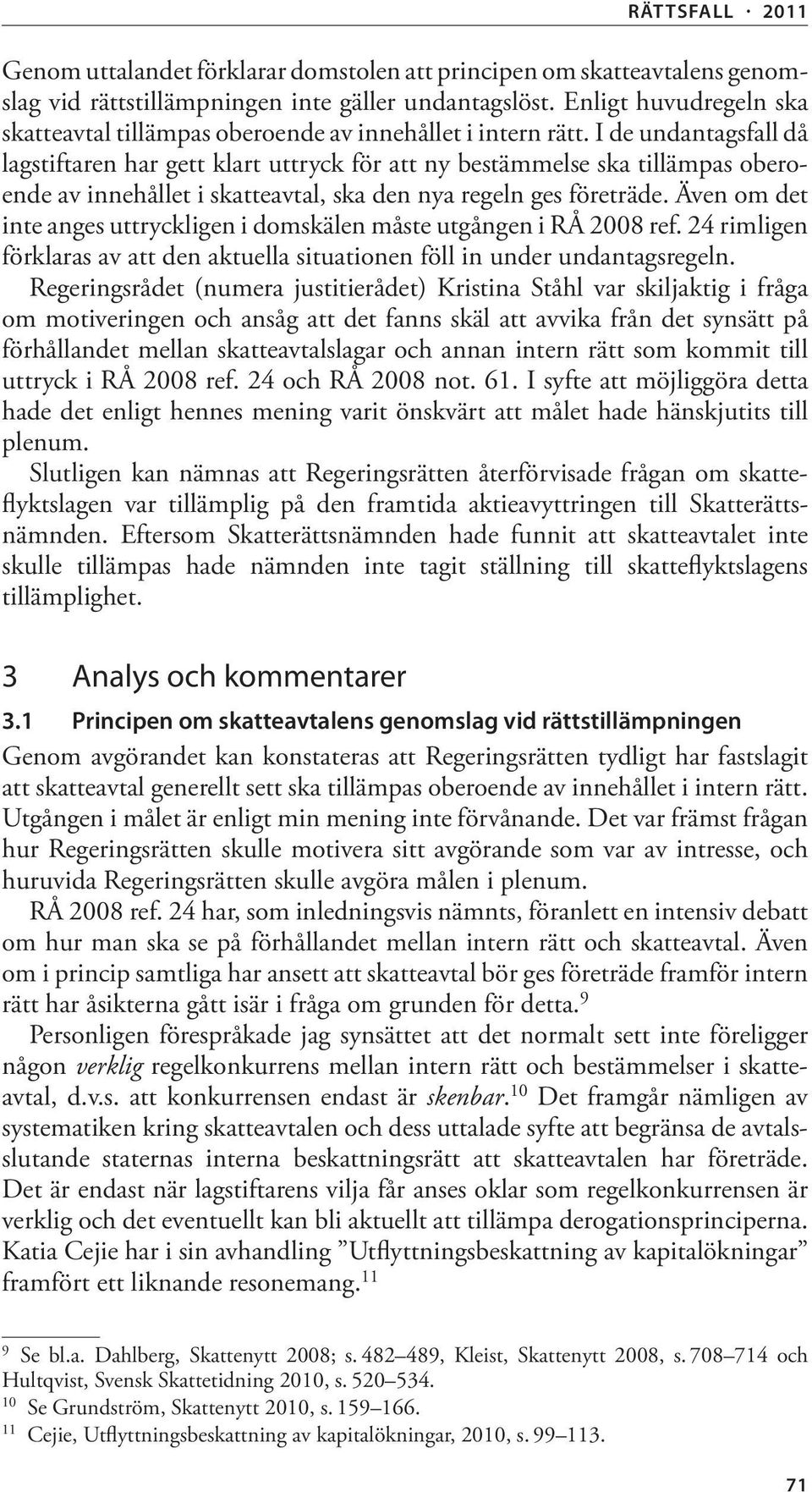 RÄTTSFALL · 2011

Genom uttalandet förklarar domstolen att principen om skatteavtalens genomslag vid rättstillämpningen inte gäller undantagslöst. Enligt huvudregeln ska skatteavtal tillämpas oberoende av innehållet i intern rätt. I de undantagsfall då lagstiftaren har gett klart uttryck för att ny bestämmelse ska tillämpas oberoende av innehållet i skatteavtal, ska den nya regeln ges företräde. Även om det inte anges uttryckligen i domskälen måste utgången i RÅ 2008 ref. 24 rimligen förklaras av att den aktuella situationen föll in under undantagsregeln.

Regeringsrådet (numera justitierådet) Kristina Ståhl var skiljaktig i fråga om motiveringen och ansåg att det fanns skäl att avvika från det synsätt på förhållandet mellan skatteavtalslagar och annan intern rätt som kommit till uttryck i RÅ 2008 ref. 24 och RÅ 2008 not. 61. I syfte att möjliggöra detta hade det enligt hennes mening varit önskvärt att målet hade hänskjutits till plenum.

Slutligen kan nämnas att Regeringsrätten återförvisade frågan om skatteflyktslagen var tillämplig på den framtida aktieavyttringen till Skatterättsnämnden. Eftersom Skatterättsnämnden hade funnit att skatteavtalet inte skulle tillämpas hade nämnden inte tagit ställning till skatteflyktslagens tillämplighet.

3 Analys och kommentarer

3.1 Principen om skatteavtalens genomslag vid rättstillämpningen

Genom avgörandet kan konstateras att Regeringsrätten tydligt har fastslagit att skatteavtal generellt sett ska tillämpas oberoende av innehållet i intern rätt. Utgången i målet är enligt min mening inte förvånande. Det var främst frågan hur Regeringsrätten skulle motivera sitt avgörande som var av intresse, och huruvida Regeringsrätten skulle avgöra målen i plenum.

RÅ 2008 ref. 24 har, som inledningsvis nämnts, föranlett en intensiv debatt om hur man ska se på förhållandet mellan intern rätt och skatteavtal. Även om i princip samtliga har ansett att skatteavtal bör ges företräde framför intern rätt har åsikterna gått isär i fråga om grunden för detta.$^{9}$

Personligen förespråkade jag synsättet att det normalt sett inte föreligger någon verklig regelkonkurrens mellan intern rätt och bestämmelser i skatteavtal, d.v.s. att konkurrensen endast är skenbar.$^{10}$ Det framgår nämligen av systematiken kring skatteavtalen och dess uttalade syfte att begränsa de avtalsslutande staternas interna beskattningsrätt att skatteavtalen har företräde. Det är endast när lagstiftarens vilja får anses oklar som regelkonkurrensen är verklig och det eventuellt kan bli aktuellt att tillämpa derogationsprinciperna. Katia Cejie har i sin avhandling ”Utflyttningsbeskattning av kapitalökningar” framfört ett liknande resonemang.$^{11}$

$^{9}$ Se bl.a. Dahlberg, Skattenytt 2008; s. 482–489, Kleist, Skattenytt 2008, s. 708–714 och Hultqvist, Svensk Skattetidning 2010, s. 520–534.
$^{10}$ Se Grundström, Skattenytt 2010, s. 159–166.
$^{11}$ Cejie, Utflyttningsbeskattning av kapitalökningar, 2010, s. 99–113.

71